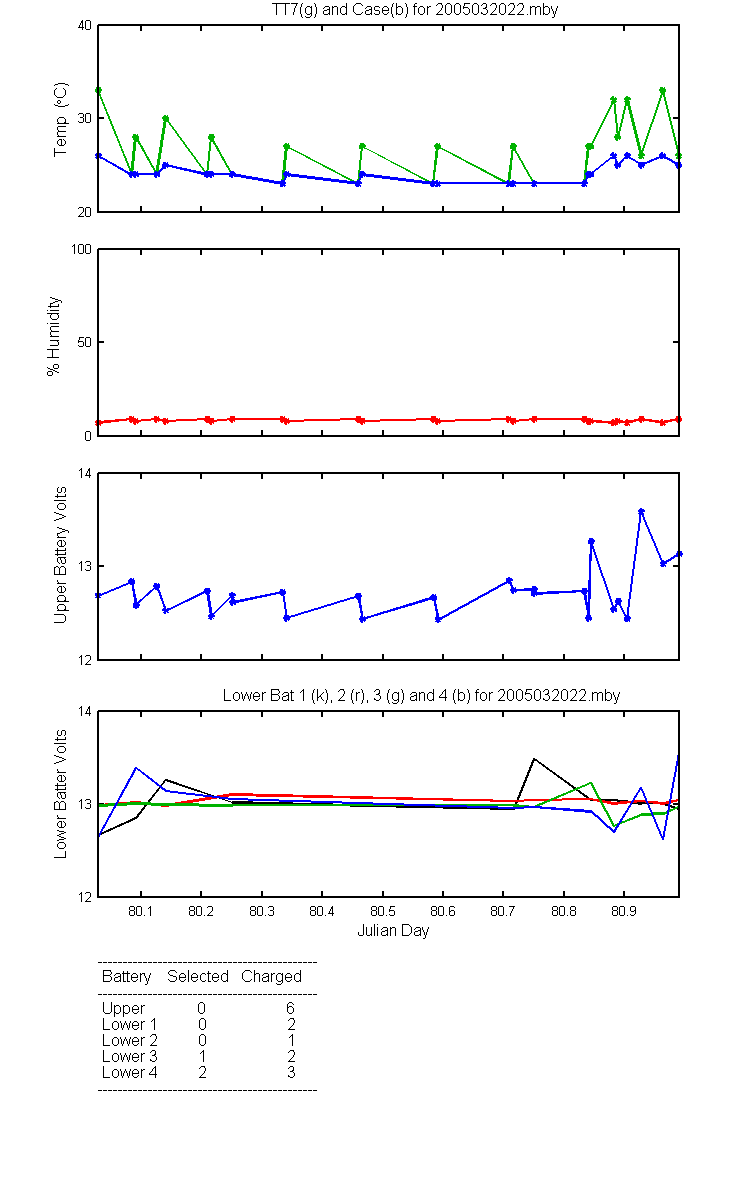 TT7(g) and Case(b) for 2005032022.mby

Temp (°C)
40
30
20

% Humidity
100
50
0

Upper Battery Volts
14
13
12

Lower Bat 1 (k), 2 (r), 3 (g) and 4 (b) for 2005032022.mby

Lower Batter Volts
14
13
12

80.1 80.2 80.3 80.4 80.5 80.6 80.7 80.8 80.9
Julian Day

| Battery | Selected | Charged |
|---|---|---|
| Upper | 0 | 6 |
| Lower 1 | 0 | 2 |
| Lower 2 | 0 | 1 |
| Lower 3 | 1 | 2 |
| Lower 4 | 2 | 3 |